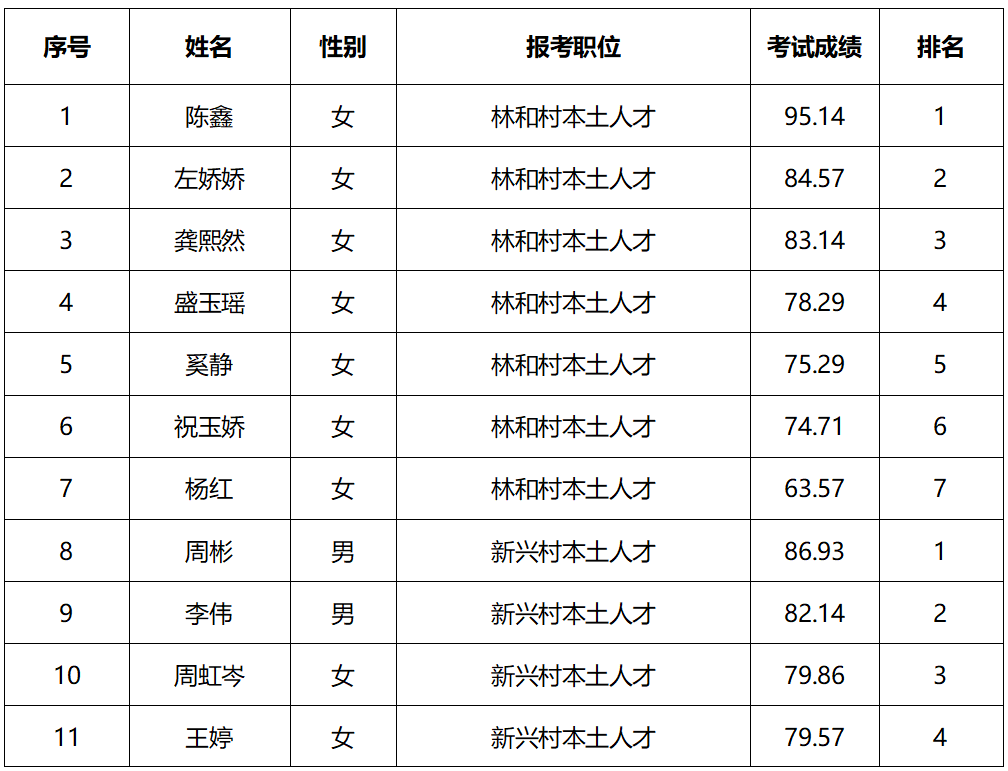 | 序号 | 姓名 | 性别 | 报考职位 | 考试成绩 | 排名 |
|---|---|---|---|---|---|
| 1 | 陈鑫 | 女 | 林和村本土人才 | 95.14 | 1 |
| 2 | 左娇娇 | 女 | 林和村本土人才 | 84.57 | 2 |
| 3 | 龚熙然 | 女 | 林和村本土人才 | 83.14 | 3 |
| 4 | 盛玉瑶 | 女 | 林和村本土人才 | 78.29 | 4 |
| 5 | 奚静 | 女 | 林和村本土人才 | 75.29 | 5 |
| 6 | 祝玉娇 | 女 | 林和村本土人才 | 74.71 | 6 |
| 7 | 杨红 | 女 | 林和村本土人才 | 63.57 | 7 |
| 8 | 周彬 | 男 | 新兴村本土人才 | 86.93 | 1 |
| 9 | 李伟 | 男 | 新兴村本土人才 | 82.14 | 2 |
| 10 | 周虹岑 | 女 | 新兴村本土人才 | 79.86 | 3 |
| 11 | 王婷 | 女 | 新兴村本土人才 | 79.57 | 4 |